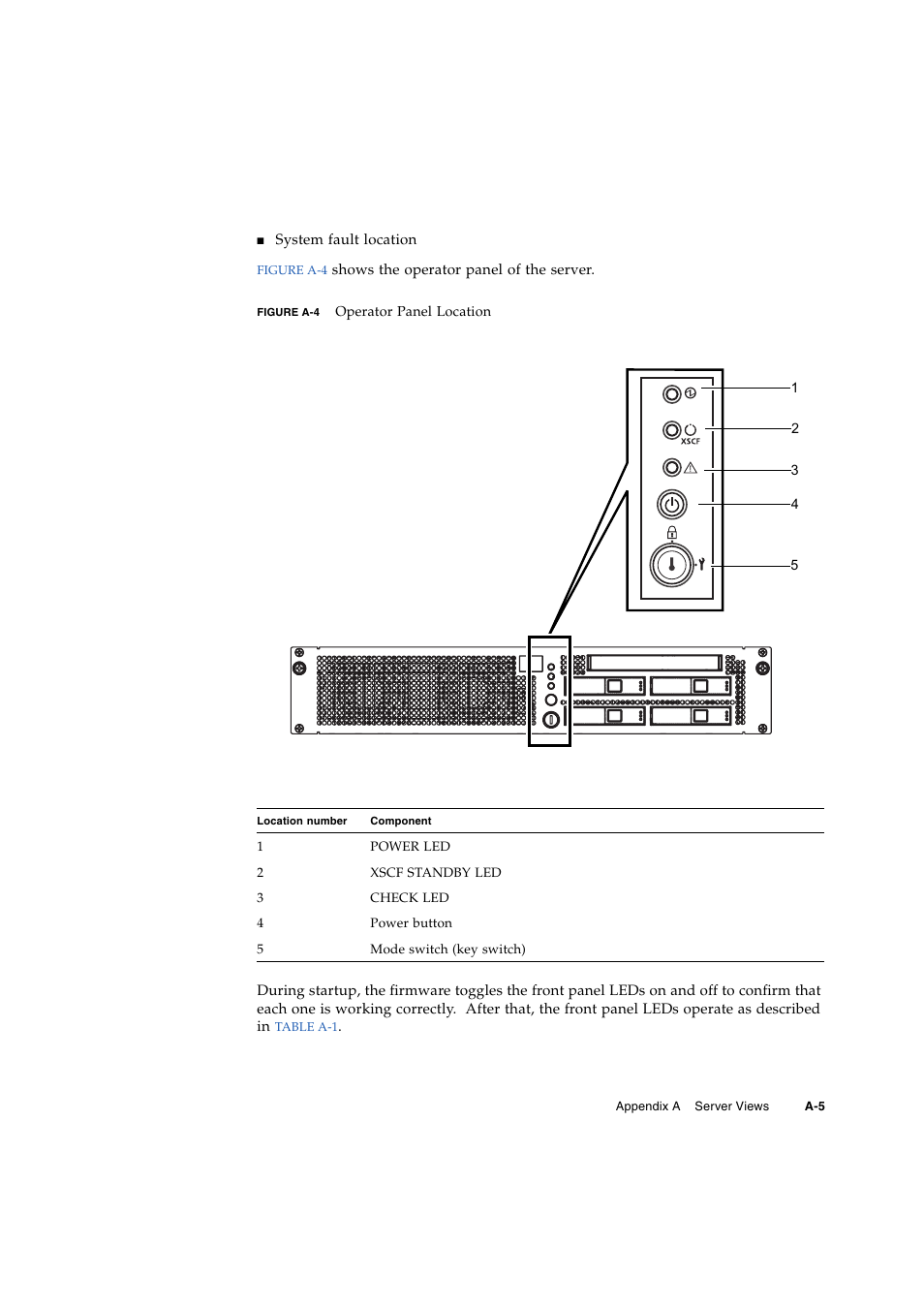 ■ System fault location

FIGURE A-4 shows the operator panel of the server.

FIGURE A-4 Operator Panel Location

XSCF

1

2

3

4

5

| Location number | Component |
|---|---|
| 1 | POWER LED |
| 2 | XSCF STANDBY LED |
| 3 | CHECK LED |
| 4 | Power button |
| 5 | Mode switch (key switch) |

During startup, the firmware toggles the front panel LEDs on and off to confirm that each one is working correctly. After that, the front panel LEDs operate as described in TABLE A-1.

Appendix A Server Views A-5